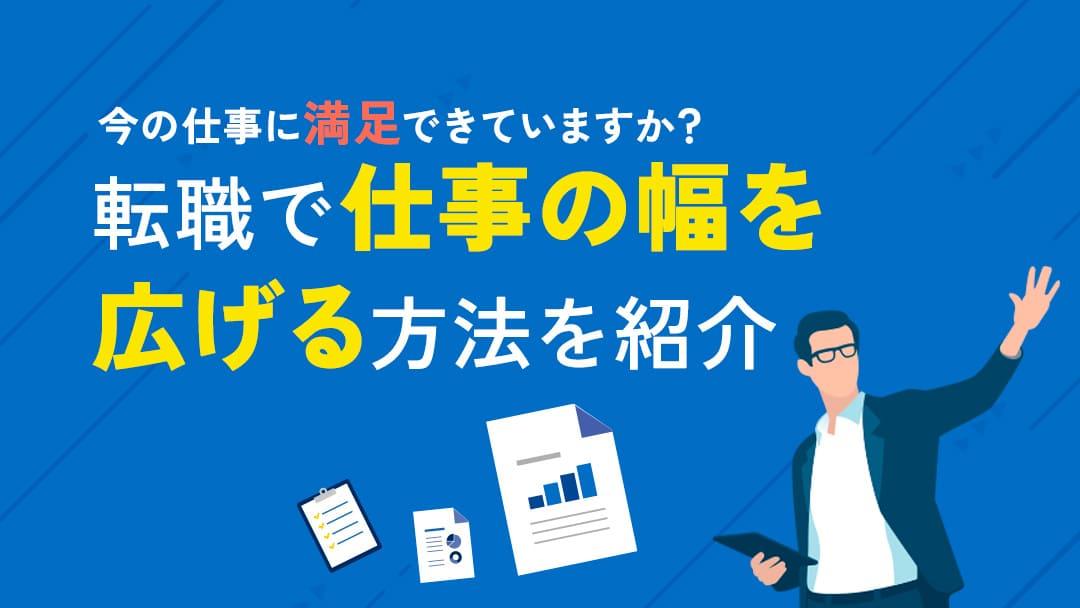 今の仕事に満足できていますか?

転職で仕事の幅を広げる方法を紹介